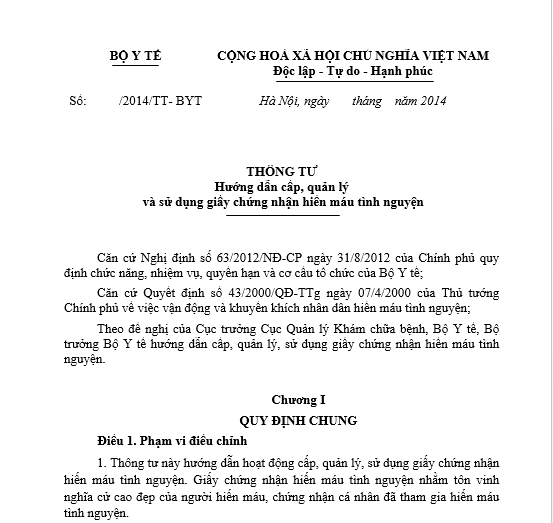 BỘ Y TẾ

CỘNG HOÀ XÃ HỘI CHỦ NGHĨA VIỆT NAM
Độc lập - Tự do - Hạnh phúc

Số: /2014/TT- BYT

Hà Nội, ngày tháng năm 2014

THÔNG TƯ
Hướng dẫn cấp, quản lý
và sử dụng giấy chứng nhận hiến máu tình nguyện

Căn cứ Nghị định số 63/2012/NĐ-CP ngày 31/8/2012 của Chính phủ quy định chức năng, nhiệm vụ, quyền hạn và cơ cấu tổ chức của Bộ Y tế;

Căn cứ Quyết định số 43/2000/QĐ-TTg ngày 07/4/2000 của Thủ tướng Chính phủ về việc vận động và khuyến khích nhân dân hiến máu tình nguyện;

Theo đề nghị của Cục trưởng Cục Quản lý Khám chữa bệnh, Bộ Y tế, Bộ trưởng Bộ Y tế hướng dẫn cấp, quản lý, sử dụng giấy chứng nhận hiến máu tình nguyện.

Chương I
QUY ĐỊNH CHUNG

Điều 1. Phạm vi điều chỉnh

1. Thông tư này hướng dẫn hoạt động cấp, quản lý, sử dụng giấy chứng nhận hiến máu tình nguyện. Giấy chứng nhận hiến máu tình nguyện nhằm tôn vinh nghĩa cử cao đẹp của người hiến máu, chứng nhận cá nhân đã tham gia hiến máu tình nguyện.